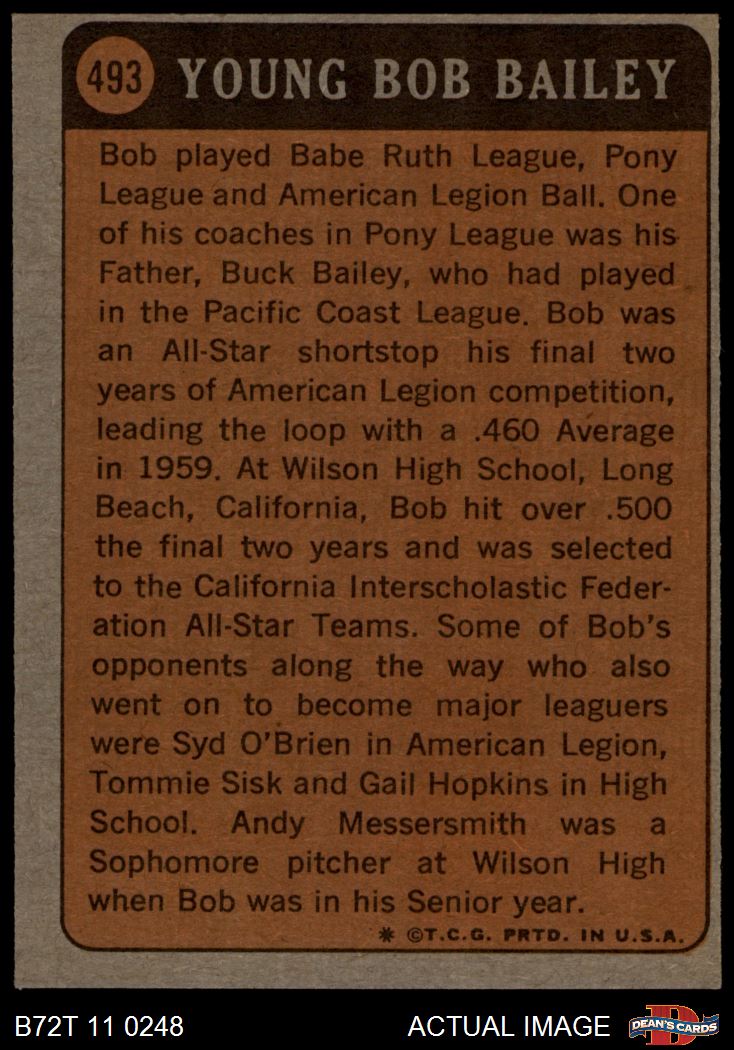 493 YOUNG BOB BAILEY

Bob played Babe Ruth League, Pony League and American Legion Ball. One of his coaches in Pony League was his Father, Buck Bailey, who had played in the Pacific Coast League. Bob was an All-Star shortstop his final two years of American Legion competition, leading the loop with a .460 Average in 1959. At Wilson High School, Long Beach, California, Bob hit over .500 the final two years and was selected to the California Interscholastic Federation All-Star Teams. Some of Bob's opponents along the way who also went on to become major leaguers were Syd O'Brien in American Legion, Tommie Sisk and Gail Hopkins in High School. Andy Messersmith was a Sophomore pitcher at Wilson High when Bob was in his Senior year.

* ©T.C.G. PRTD. IN U.S.A.

B72T 11 0248

ACTUAL IMAGE

DEAN'S CARDS